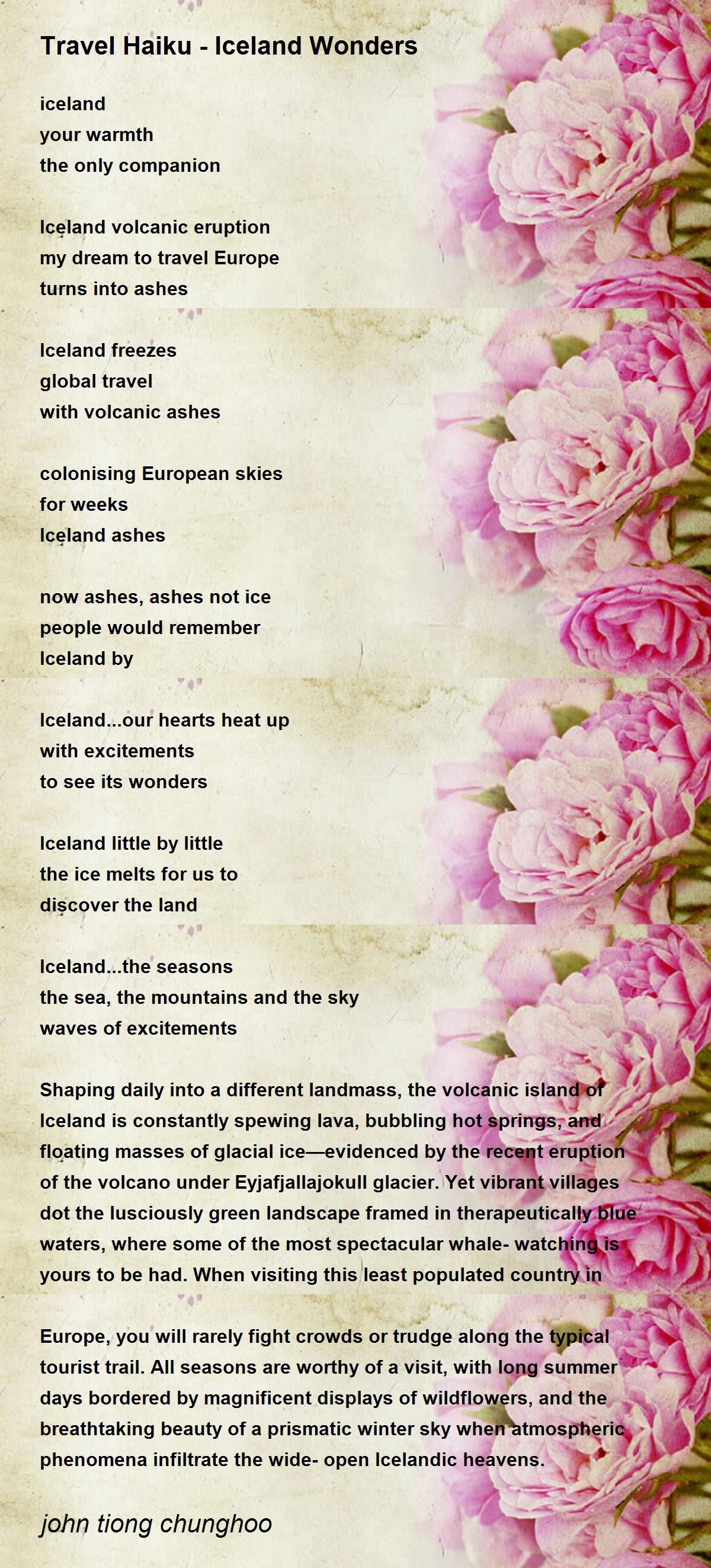 Travel Haiku - Iceland Wonders

iceland
your warmth
the only companion

Iceland volcanic eruption
my dream to travel Europe
turns into ashes

Iceland freezes
global travel
with volcanic ashes

colonising European skies
for weeks
Iceland ashes

now ashes, ashes not ice
people would remember
Iceland by

Iceland...our hearts heat up
with excitements
to see its wonders

Iceland little by little
the ice melts for us to
discover the land

Iceland...the seasons
the sea, the mountains and the sky
waves of excitements

Shaping daily into a different landmass, the volcanic island of Iceland is constantly spewing lava, bubbling hot springs, and floating masses of glacial ice—evidenced by the recent eruption of the volcano under Eyjafjallajokull glacier. Yet vibrant villages dot the lusciously green landscape framed in therapeutically blue waters, where some of the most spectacular whale- watching is yours to be had. When visiting this least populated country in

Europe, you will rarely fight crowds or trudge along the typical tourist trail. All seasons are worthy of a visit, with long summer days bordered by magnificent displays of wildflowers, and the breathtaking beauty of a prismatic winter sky when atmospheric phenomena infiltrate the wide- open Icelandic heavens.

john tiong chunghoo